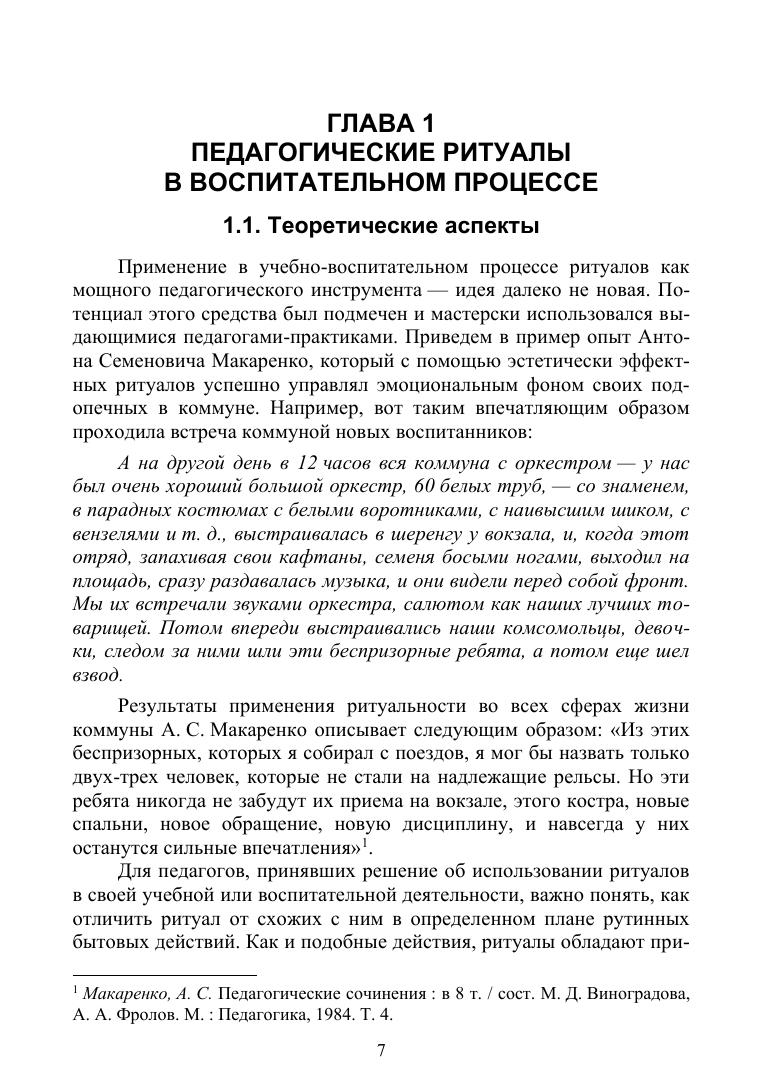 ГЛАВА 1
ПЕДАГОГИЧЕСКИЕ РИТУАЛЫ
В ВОСПИТАТЕЛЬНОМ ПРОЦЕССЕ

1.1. Теоретические аспекты

Применение в учебно-воспитательном процессе ритуалов как мощного педагогического инструмента — идея далеко не новая. Потенциал этого средства был подмечен и мастерски использовался выдающимися педагогами-практиками. Приведем в пример опыт Антона Семеновича Макаренко, который с помощью эстетически эффектных ритуалов успешно управлял эмоциональным фоном своих подопечных в коммуне. Например, вот таким впечатляющим образом проходила встреча коммуной новых воспитанников:

А на другой день в 12 часов вся коммуна с оркестром — у нас был очень хороший большой оркестр, 60 белых труб, — со знаменем, в парадных костюмах с белыми воротниками, с наивысшим шиком, с вензелями и т. д., выстраивалась в шеренгу у вокзала, и, когда этот отряд, запахивая свои кафтаны, семеня босыми ногами, выходил на площадь, сразу раздавалась музыка, и они видели перед собой фронт. Мы их встречали звуками оркестра, салютом как наших лучших товарищей. Потом впереди выстраивались наши комсомольцы, девочки, следом за ними шли эти беспризорные ребята, а потом еще шел взвод.

Результаты применения ритуальности во всех сферах жизни коммуны А. С. Макаренко описывает следующим образом: «Из этих беспризорных, которых я собирал с поездов, я мог бы назвать только двух-трех человек, которые не стали на надлежащие рельсы. Но эти ребята никогда не забудут их приема на вокзале, этого костра, новые спальни, новое обращение, новую дисциплину, и навсегда у них останутся сильные впечатления»$^1$.

Для педагогов, принявших решение об использовании ритуалов в своей учебной или воспитательной деятельности, важно понять, как отличить ритуал от схожих с ним в определенном плане рутинных бытовых действий. Как и подобные действия, ритуалы обладают при-

$^1$ Макаренко, А. С. Педагогические сочинения : в 8 т. / сост. М. Д. Виноградова, А. А. Фролов. М. : Педагогика, 1984. Т. 4.

7